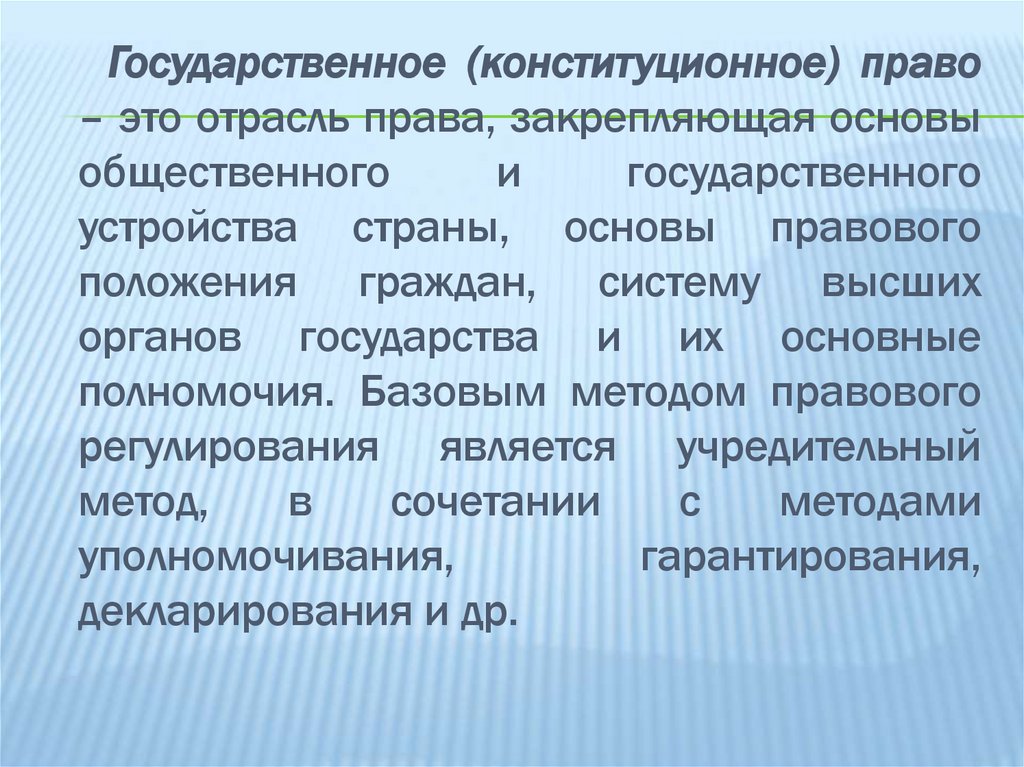 Государственное (конституционное) право – это отрасль права, закрепляющая основы общественного и государственного устройства страны, основы правового положения граждан, систему высших органов государства и их основные полномочия. Базовым методом правового регулирования является учредительный метод, в сочетании с методами уполномочивания, гарантирования, декларирования и др.